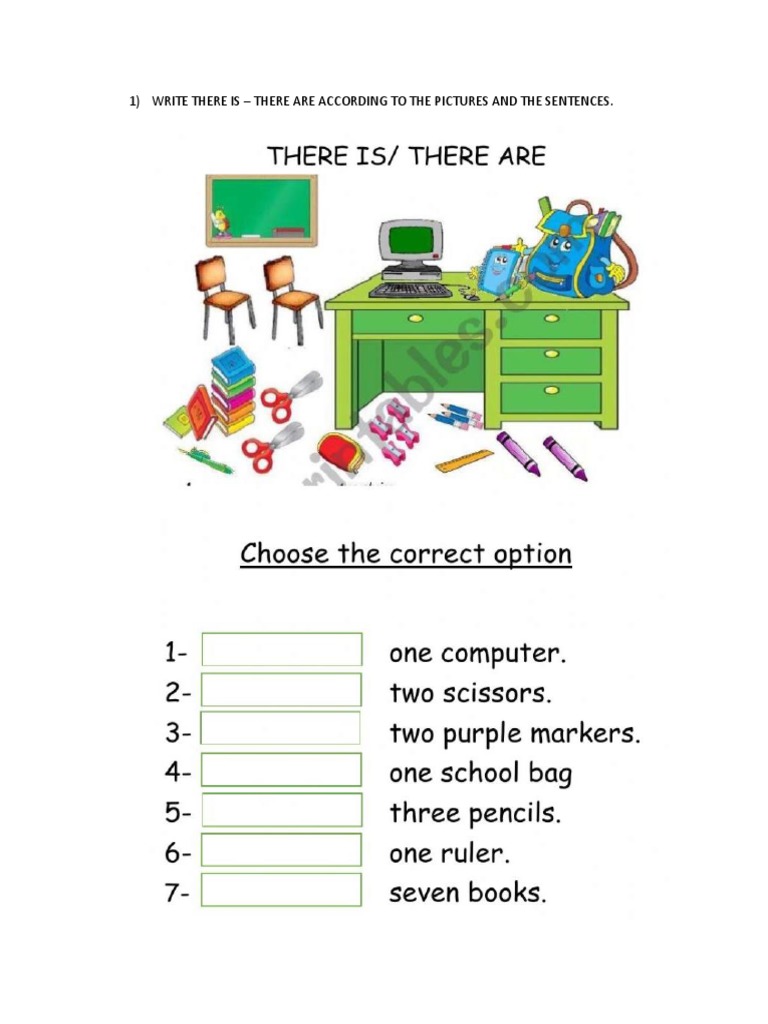 1) WRITE THERE IS – THERE ARE ACCORDING TO THE PICTURES AND THE SENTENCES.

THERE IS/ THERE ARE

Choose the correct option

1- one computer.
2- two scissors.
3- two purple markers.
4- one school bag
5- three pencils.
6- one ruler.
7- seven books.